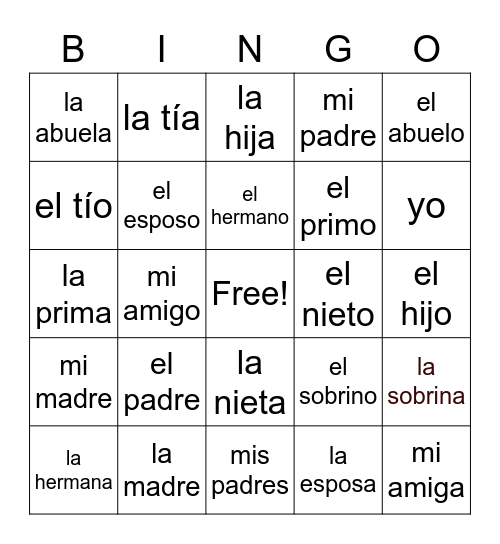 | B | I | N | G | O |
|---|---|---|---|---|
| la abuela | la tía | la hija | mi padre | el abuelo |
| el tío | el esposo | el hermano | el primo | yo |
| la prima | mi amigo | Free! | el nieto | el hijo |
| mi madre | el padre | la nieta | el sobrino | la sobrina |
| la hermana | la madre | mis padres | la esposa | mi amiga |